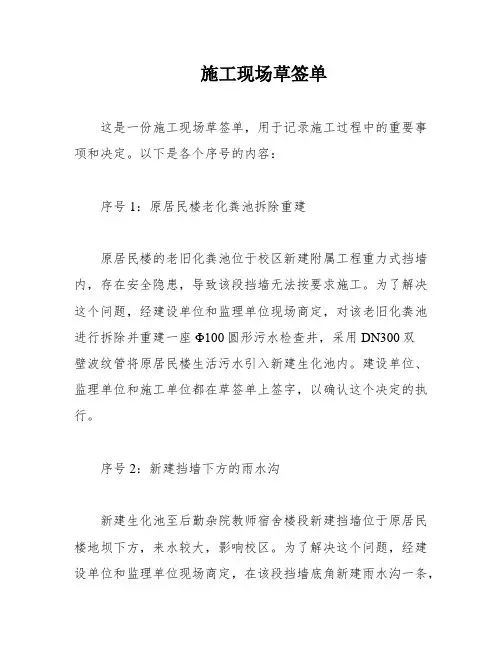 施工现场草签单

这是一份施工现场草签单，用于记录施工过程中的重要事项和决定。以下是各个序号的内容：

序号 1：原居民楼老化粪池拆除重建

原居民楼的老旧化粪池位于校区新建附属工程重力式挡墙内，存在安全隐患，导致该段挡墙无法按要求施工。为了解决这个问题，经建设单位和监理单位现场商定，对该老旧化粪池进行拆除并重建一座 Φ100 圆形污水检查井，采用 DN300 双壁波纹管将原居民楼生活污水引入新建生化池内。建设单位、监理单位和施工单位都在草签单上签字，以确认这个决定的执行。

序号 2：新建挡墙下方的雨水沟

新建生化池至后勤杂院教师宿舍楼段新建挡墙位于原居民楼地坝下方，来水较大，影响校区。为了解决这个问题，经建设单位和监理单位现场商定，在该段挡墙底角新建雨水沟一条，